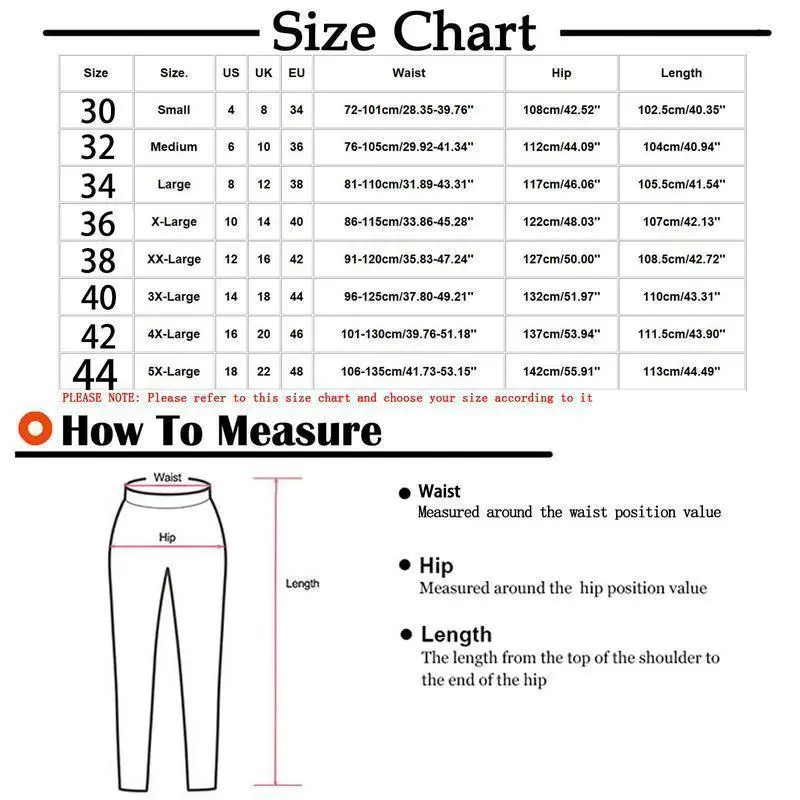 Size Chart

| Size | Size. | US | UK | EU | Waist | Hip | Length |
|---|---|---|---|---|---|---|---|
| 30 | Small | 4 | 8 | 34 | 72-101cm/28.35-39.76'' | 108cm/42.52'' | 102.5cm/40.35'' |
| 32 | Medium | 6 | 10 | 36 | 76-105cm/29.92-41.34'' | 112cm/44.09'' | 104cm/40.94'' |
| 34 | Large | 8 | 12 | 38 | 81-110cm/31.89-43.31'' | 117cm/46.06'' | 105.5cm/41.54'' |
| 36 | X-Large | 10 | 14 | 40 | 86-115cm/33.86-45.28'' | 122cm/48.03'' | 107cm/42.13'' |
| 38 | XX-Large | 12 | 16 | 42 | 91-120cm/35.83-47.24'' | 127cm/50.00'' | 108.5cm/42.72'' |
| 40 | 3X-Large | 14 | 18 | 44 | 96-125cm/37.80-49.21'' | 132cm/51.97'' | 110cm/43.31'' |
| 42 | 4X-Large | 16 | 20 | 46 | 101-130cm/39.76-51.18'' | 137cm/53.94'' | 111.5cm/43.90'' |
| 44 | 5X-Large | 18 | 22 | 48 | 106-135cm/41.73-53.15'' | 142cm/55.91'' | 113cm/44.49'' |

PLEASE NOTE: Please refer to this size chart and choose your size according to it

How To Measure

Waist

Hip

Length

Waist
Measured around the waist position value

Hip
Measured around the hip position value

Length
The length from the top of the shoulder to the end of the hip